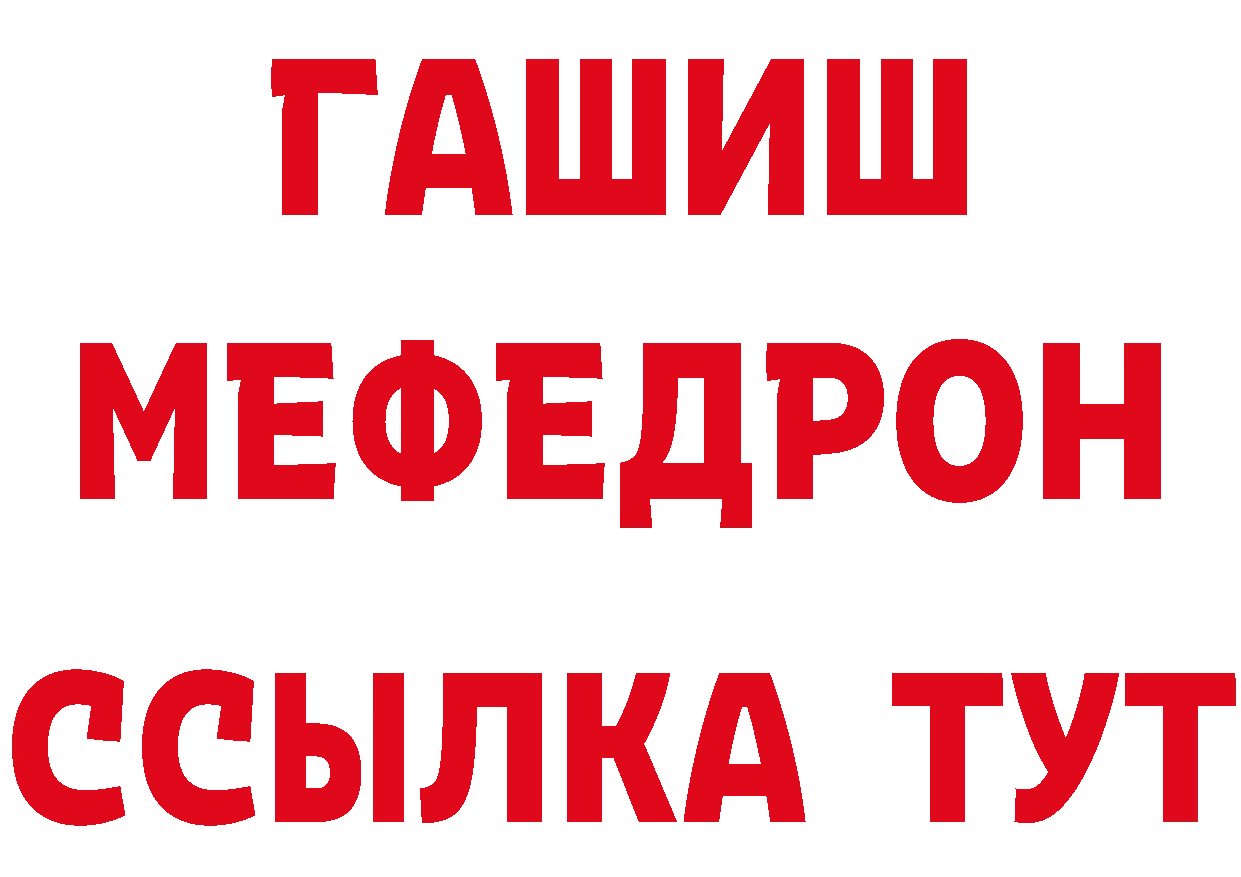 ГАШИШ
МЕФЕДРОН
ССЫЛКА ТУТ